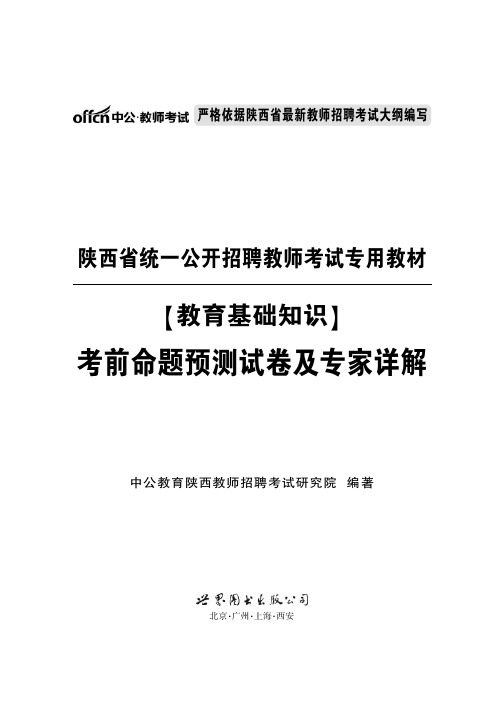 offcn中公·教师考试 严格依据陕西省最新教师招聘考试大纲编写

陕西省统一公开招聘教师考试专用教材

【教育基础知识】

考前命题预测试卷及专家详解

中公教育陕西教师招聘考试研究院 编著

世界图书出版公司

北京·广州·上海·西安